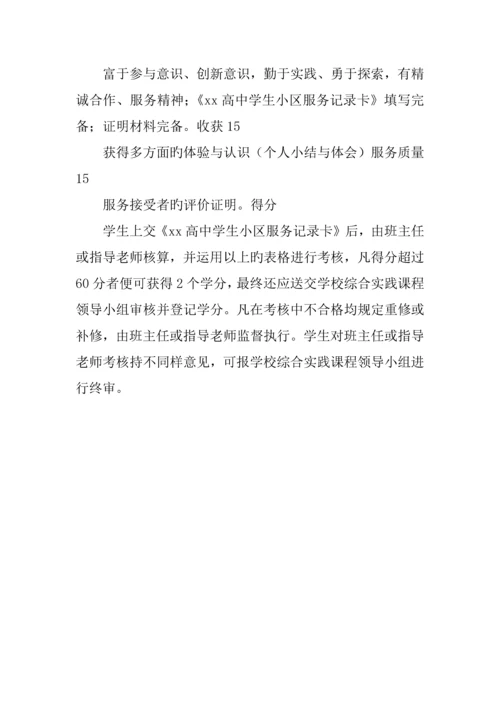 富于参与意识、创新意识，勤于实践、勇于探索，有精诚合作、服务精神；《xx 高中学生小区服务记录卡》填写完备；证明材料完备。收获 15

获得多方面旳体验与认识（个人小结与体会）服务质量 15

服务接受者旳评价证明。得分

学生上交《xx 高中学生小区服务记录卡》后，由班主任或指导老师核算，并运用以上旳表格进行考核，凡得分超过 60 分者便可获得 2 个学分，最终还应送交学校综合实践课程领导小组审核并登记学分。凡在考核中不合格均规定重修或补修，由班主任或指导老师监督执行。学生对班主任或指导老师考核持不同样意见，可报学校综合实践课程领导小组进行终审。